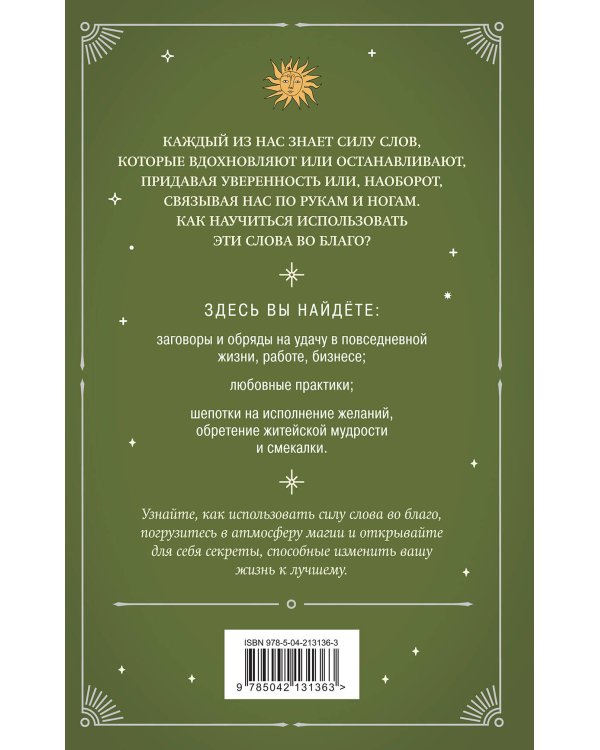 КАЖДЫЙ ИЗ НАС ЗНАЕТ СИЛУ СЛОВ, КОТОРЫЕ ВДОХНОВЛЯЮТ ИЛИ ОСТАНАВЛИВАЮТ, ПРИДАВАЯ УВЕРЕННОСТЬ ИЛИ, НАОБОРОТ, СВЯЗЫВАЯ НАС ПО РУКАМ И НОГАМ. КАК НАУЧИТЬСЯ ИСПОЛЬЗОВАТЬ ЭТИ СЛОВА ВО БЛАГО?

ЗДЕСЬ ВЫ НАЙДЁТЕ:

заговоры и обряды на удачу в повседневной жизни, работе, бизнесе;

любовные практики;

шепотки на исполнение желаний, обретение житейской мудрости и смекалки.

Узнайте, как использовать силу слова во благо, погрузитесь в атмосферу магии и открывайте для себя секреты, способные изменить вашу жизнь к лучшему.

ISBN 978-5-04-213136-3

9 785042 131363 >